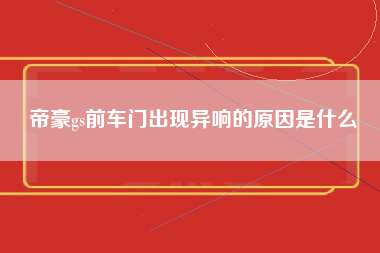 帝豪gs前车门出现异响的原因是什么